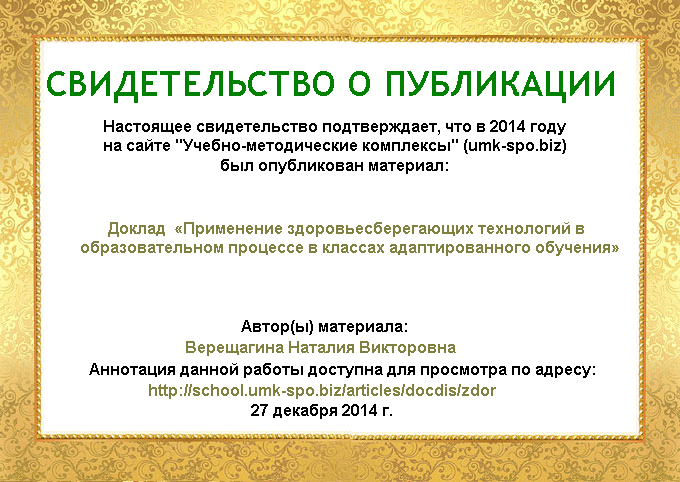 СВИДЕТЕЛЬСТВО О ПУБЛИКАЦИИ

Настоящее свидетельство подтверждает, что в 2014 году на сайте "Учебно-методические комплексы" (umk-spo.biz) был опубликован материал:

Доклад «Применение здоровьесберегающих технологий в образовательном процессе в классах адаптированного обучения»

Автор(ы) материала:
Верещагина Наталия Викторовна
Аннотация данной работы доступна для просмотра по адресу:
http://school.umk-spo.biz/articles/docdis/zdor
27 декабря 2014 г.